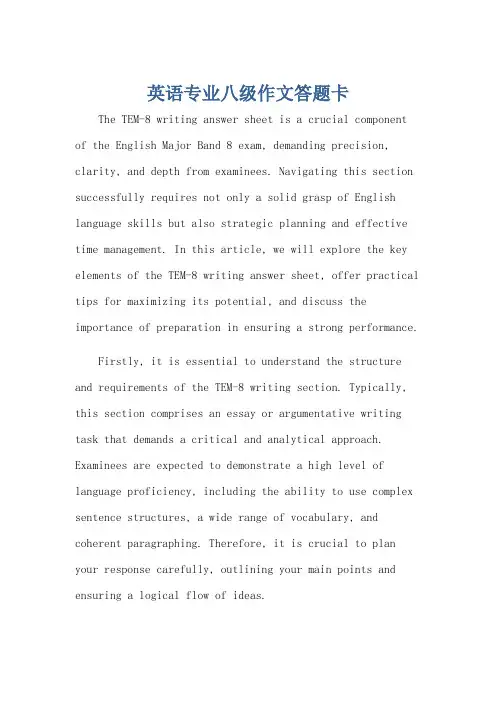 英语专业八级作文答题卡

The TEM-8 writing answer sheet is a crucial component of the English Major Band 8 exam, demanding precision, clarity, and depth from examinees. Navigating this section successfully requires not only a solid grasp of English language skills but also strategic planning and effective time management. In this article, we will explore the key elements of the TEM-8 writing answer sheet, offer practical tips for maximizing its potential, and discuss the importance of preparation in ensuring a strong performance.

Firstly, it is essential to understand the structure and requirements of the TEM-8 writing section. Typically, this section comprises an essay or argumentative writing task that demands a critical and analytical approach. Examinees are expected to demonstrate a high level of language proficiency, including the ability to use complex sentence structures, a wide range of vocabulary, and coherent paragraphing. Therefore, it is crucial to plan your response carefully, outlining your main points and ensuring a logical flow of ideas.